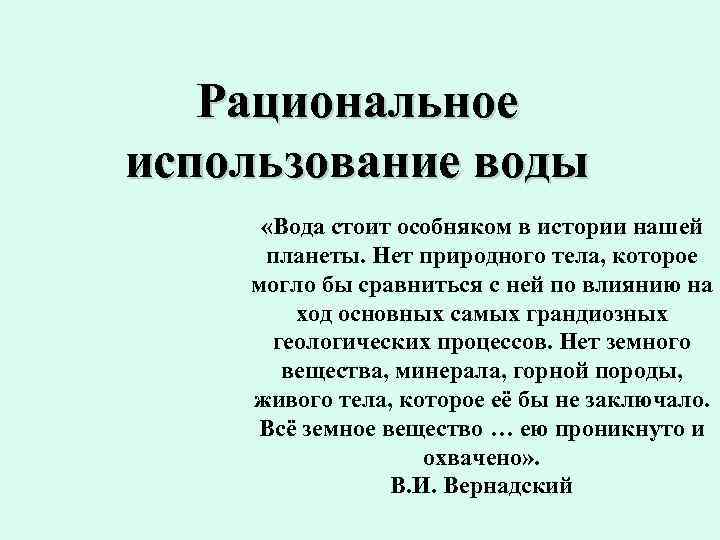 Рациональное использование воды

«Вода стоит особняком в истории нашей планеты. Нет природного тела, которое могло бы сравниться с ней по влиянию на ход основных самых грандиозных геологических процессов. Нет земного вещества, минерала, горной породы, живого тела, которое её бы не заключало. Всё земное вещество … ею проникнуто и охвачено».
В.И. Вернадский